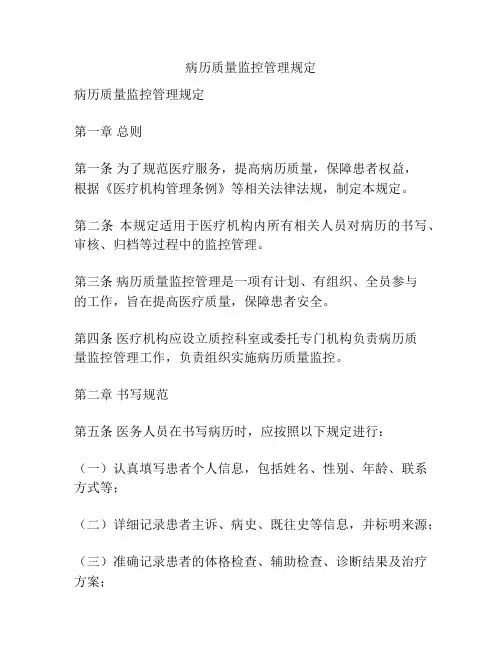 病历质量监控管理规定

病历质量监控管理规定

第一章 总则

第一条 为了规范医疗服务，提高病历质量，保障患者权益，根据《医疗机构管理条例》等相关法律法规，制定本规定。

第二条 本规定适用于医疗机构内所有相关人员对病历的书写、审核、归档等过程中的监控管理。

第三条 病历质量监控管理是一项有计划、有组织、全员参与的工作，旨在提高医疗质量，保障患者安全。

第四条 医疗机构应设立质控科室或委托专门机构负责病历质量监控管理工作，负责组织实施病历质量监控。

第二章 书写规范

第五条 医务人员在书写病历时，应按照以下规定进行：

（一）认真填写患者个人信息，包括姓名、性别、年龄、联系方式等；

（二）详细记录患者主诉、病史、既往史等信息，并标明来源；

（三）准确记录患者的体格检查、辅助检查、诊断结果及治疗方案；